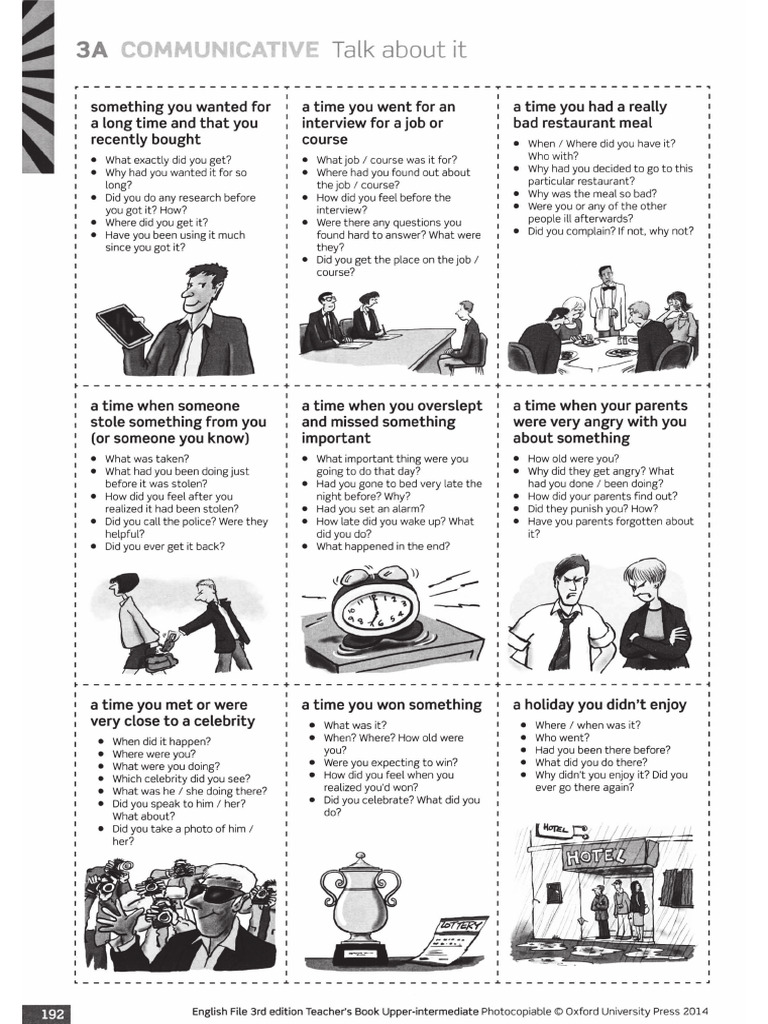 3A COMMUNICATIVE Talk about it

something you wanted for a long time and that you recently bought

- What exactly did you get?
- Why had you wanted it for so long?
- Did you do any research before you got it? How?
- Where did you get it?
- Have you been using it much since you got it?

a time you went for an interview for a job or course

- What job / course was it for?
- Where had you found out about the job / course?
- How did you feel before the interview?
- Were there any questions you found hard to answer? What were they?
- Did you get the place on the job / course?

a time you had a really bad restaurant meal

- When / Where did you have it? Who with?
- Why had you decided to go to this particular restaurant?
- Why was the meal so bad?
- Were you or any of the other people ill afterwards?
- Did you complain? If not, why not?

a time when someone stole something from you (or someone you know)

- What was taken?
- What had you been doing just before it was stolen?
- How did you feel after you realized it had been stolen?
- Did you call the police? Were they helpful?
- Did you ever get it back?

a time when you overslept and missed something important

- What important thing were you going to do that day?
- Had you gone to bed very late the night before? Why?
- Had you set an alarm?
- How late did you wake up? What did you do?
- What happened in the end?

a time when your parents were very angry with you about something

- How old were you?
- Why did they get angry? What had you done / been doing?
- How did your parents find out?
- Did they punish you? How?
- Have you parents forgotten about it?

a time you met or were very close to a celebrity

- When did it happen?
- Where were you?
- What were you doing?
- Which celebrity did you see?
- What was he / she doing there?
- Did you speak to him / her? What about?
- Did you take a photo of him / her?

a time you won something

- What was it?
- When? Where? How old were you?
- Were you expecting to win?
- How did you feel when you realized you'd won?
- Did you celebrate? What did you do?

LOTTERY

a holiday you didn't enjoy

- Where / when was it?
- Who went?
- Had you been there before?
- What did you do there?
- Why didn't you enjoy it? Did you ever go there again?

HOTEL
HOTEL

192 English File 3rd edition Teacher's Book Upper-intermediate Photocopiable © Oxford University Press 2014